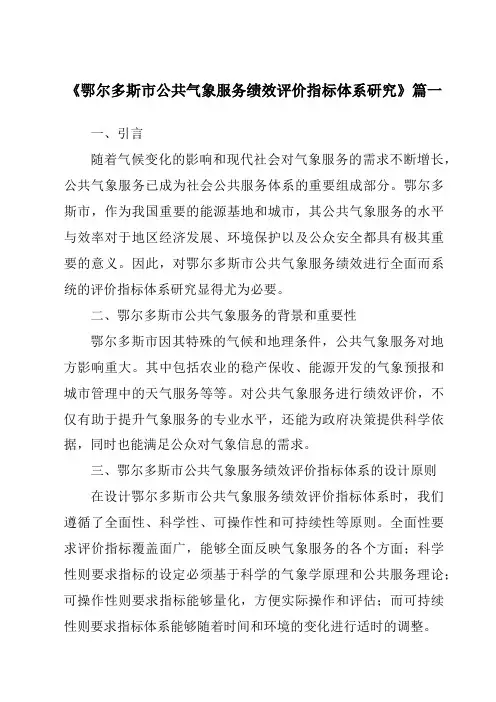 《鄂尔多斯市公共气象服务绩效评价指标体系研究》篇一

一、引言

随着气候变化的影响和现代社会对气象服务的需求不断增长，公共气象服务已成为社会公共服务体系的重要组成部分。鄂尔多斯市，作为我国重要的能源基地和城市，其公共气象服务的水平与效率对于地区经济发展、环境保护以及公众安全都具有极其重要的意义。因此，对鄂尔多斯市公共气象服务绩效进行全面而系统的评价指标体系研究显得尤为必要。

二、鄂尔多斯市公共气象服务的背景和重要性

鄂尔多斯市因其特殊的气候和地理条件，公共气象服务对地方影响重大。其中包括农业的稳产保收、能源开发的气象预报和城市管理中的天气服务等等。对公共气象服务进行绩效评价，不仅有助于提升气象服务的专业水平，还能为政府决策提供科学依据，同时也能满足公众对气象信息的需求。

三、鄂尔多斯市公共气象服务绩效评价指标体系的设计原则

在设计鄂尔多斯市公共气象服务绩效评价指标体系时，我们遵循了全面性、科学性、可操作性和可持续性等原则。全面性要求评价指标覆盖面广，能够全面反映气象服务的各个方面；科学性则要求指标的设定必须基于科学的气象学原理和公共服务理论；可操作性则要求指标能够量化，方便实际操作和评估；而可持续性则要求指标体系能够随着时间和环境的变化进行适时的调整。